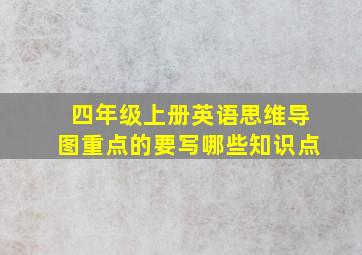 四年级上册英语思维导图重点的要写哪些知识点